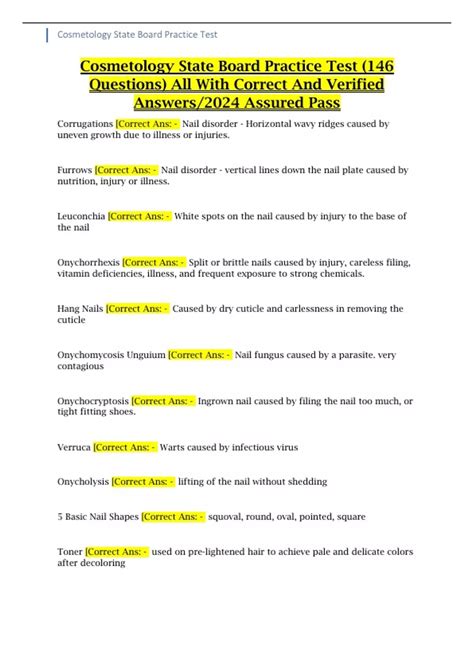 Cosmetology State Board Practice Test

Cosmetology State Board Practice Test (146 Questions) All With Correct And Verified Answers/2024 Assured Pass

Corrugations [Correct Ans: - Nail disorder - Horizontal wavy ridges caused by uneven growth due to illness or injuries.

Furrows [Correct Ans: - Nail disorder - vertical lines down the nail plate caused by nutrition, injury or illness.

Leuconchia [Correct Ans: - White spots on the nail caused by injury to the base of the nail

Onychorrhexis [Correct Ans: - Split or brittle nails caused by injury, careless filing, vitamin deficiencies, illness, and frequent exposure to strong chemicals.

Hang Nails [Correct Ans: - Caused by dry cuticle and carlessness in removing the cuticle

Onychomycosis Unguium [Correct Ans: - Nail fungus caused by a parasite. very contagious

Onychocryptosis [Correct Ans: - Ingrown nail caused by filing the nail too much, or tight fitting shoes.

Verruca [Correct Ans: - Warts caused by infectious virus

Onycholysis [Correct Ans: - lifting of the nail without shedding

5 Basic Nail Shapes [Correct Ans: - squoval, round, oval, pointed, square

Toner [Correct Ans: - used on pre-lightened hair to achieve pale and delicate colors after decoloring